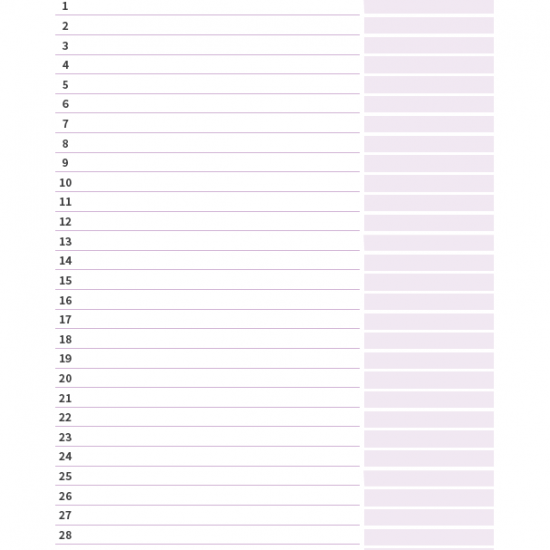 1
2
3
4
5
6
7
8
9
10
11
12
13
14
15
16
17
18
19
20
21
22
23
24
25
26
27
28